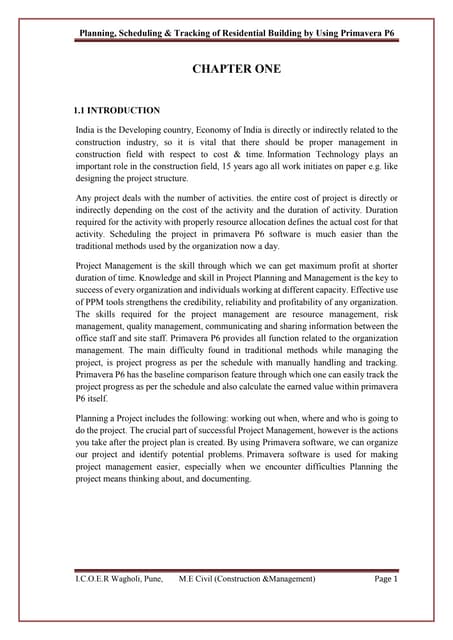 Planning, Scheduling & Tracking of Residential Building by Using Primavera P6

CHAPTER ONE

1.1 INTRODUCTION

India is the Developing country, Economy of India is directly or indirectly related to the construction industry, so it is vital that there should be proper management in construction field with respect to cost & time. Information Technology plays an important role in the construction field, 15 years ago all work initiates on paper e.g. like designing the project structure.

Any project deals with the number of activities. the entire cost of project is directly or indirectly depending on the cost of the activity and the duration of activity. Duration required for the activity with properly resource allocation defines the actual cost for that activity. Scheduling the project in primavera P6 software is much easier than the traditional methods used by the organization now a day.

Project Management is the skill through which we can get maximum profit at shorter duration of time. Knowledge and skill in Project Planning and Management is the key to success of every organization and individuals working at different capacity. Effective use of PPM tools strengthens the credibility, reliability and profitability of any organization. The skills required for the project management are resource management, risk management, quality management, communicating and sharing information between the office staff and site staff. Primavera P6 provides all function related to the organization management. The main difficulty found in traditional methods while managing the project, is project progress as per the schedule with manually handling and tracking. Primavera P6 has the baseline comparison feature through which one can easily track the project progress as per the schedule and also calculate the earned value within primavera P6 itself.

Planning a Project includes the following: working out when, where and who is going to do the project. The crucial part of successful Project Management, however is the actions you take after the project plan is created. By using Primavera software, we can organize our project and identify potential problems. Primavera software is used for making project management easier, especially when we encounter difficulties Planning the project means thinking about, and documenting.

I.C.O.E.R Wagholi, Pune, M.E Civil (Construction &Management) Page 1